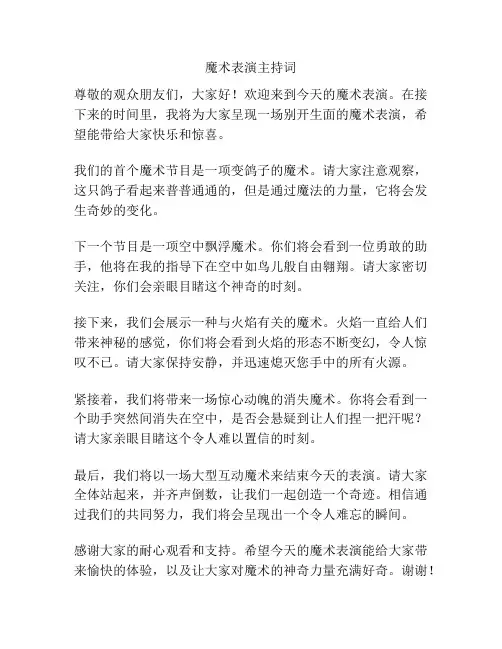 魔术表演主持词

尊敬的观众朋友们，大家好！欢迎来到今天的魔术表演。在接下来的时间里，我将为大家呈现一场别开生面的魔术表演，希望能带给大家快乐和惊喜。

我们的首个魔术节目是一项变鸽子的魔术。请大家注意观察，这只鸽子看起来普普通通的，但是通过魔法的力量，它将会发生奇妙的变化。

下一个节目是一项空中飘浮魔术。你们将会看到一位勇敢的助手，他将在我的指导下在空中如鸟儿般自由翱翔。请大家密切关注，你们会亲眼目睹这个神奇的时刻。

接下来，我们会展示一种与火焰有关的魔术。火焰一直给人们带来神秘的感觉，你们将会看到火焰的形态不断变幻，令人惊叹不已。请大家保持安静，并迅速熄灭您手中的所有火源。

紧接着，我们将带来一场惊心动魄的消失魔术。你将会看到一个助手突然间消失在空中，是否会悬疑到让人们捏一把汗呢？请大家亲眼目睹这个令人难以置信的时刻。

最后，我们将以一场大型互动魔术来结束今天的表演。请大家全体站起来，并齐声倒数，让我们一起创造一个奇迹。相信通过我们的共同努力，我们将会呈现出一个令人难忘的瞬间。

感谢大家的耐心观看和支持。希望今天的魔术表演能给大家带来愉快的体验，以及让大家对魔术的神奇力量充满好奇。谢谢！